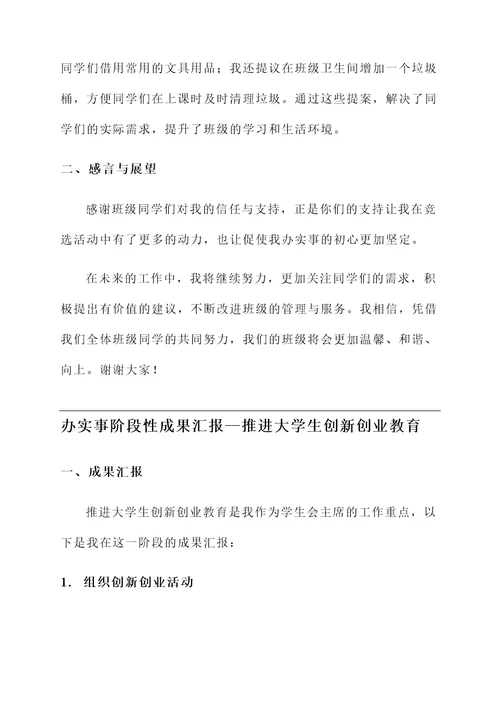 同学们借用常用的文具用品；我还提议在班级卫生间增加一个垃圾桶，方便同学们在上课时及时清理垃圾。通过这些提案，解决了同学们的实际需求，提升了班级的学习和生活环境。

二、感言与展望

感谢班级同学们对我的信任与支持，正是你们的支持让我在竞选活动中有了更多的动力，也让促使我办实事的初心更加坚定。

在未来的工作中，我将继续努力，更加关注同学们的需求，积极提出有价值的建议，不断改进班级的管理与服务。我相信，凭借我们全体班级同学的共同努力，我们的班级将会更加温馨、和谐、向上。谢谢大家！

办实事阶段性成果汇报—推进大学生创新创业教育

一、成果汇报

推进大学生创新创业教育是我作为学生会主席的工作重点，以下是我在这一阶段的成果汇报：

1. 组织创新创业活动